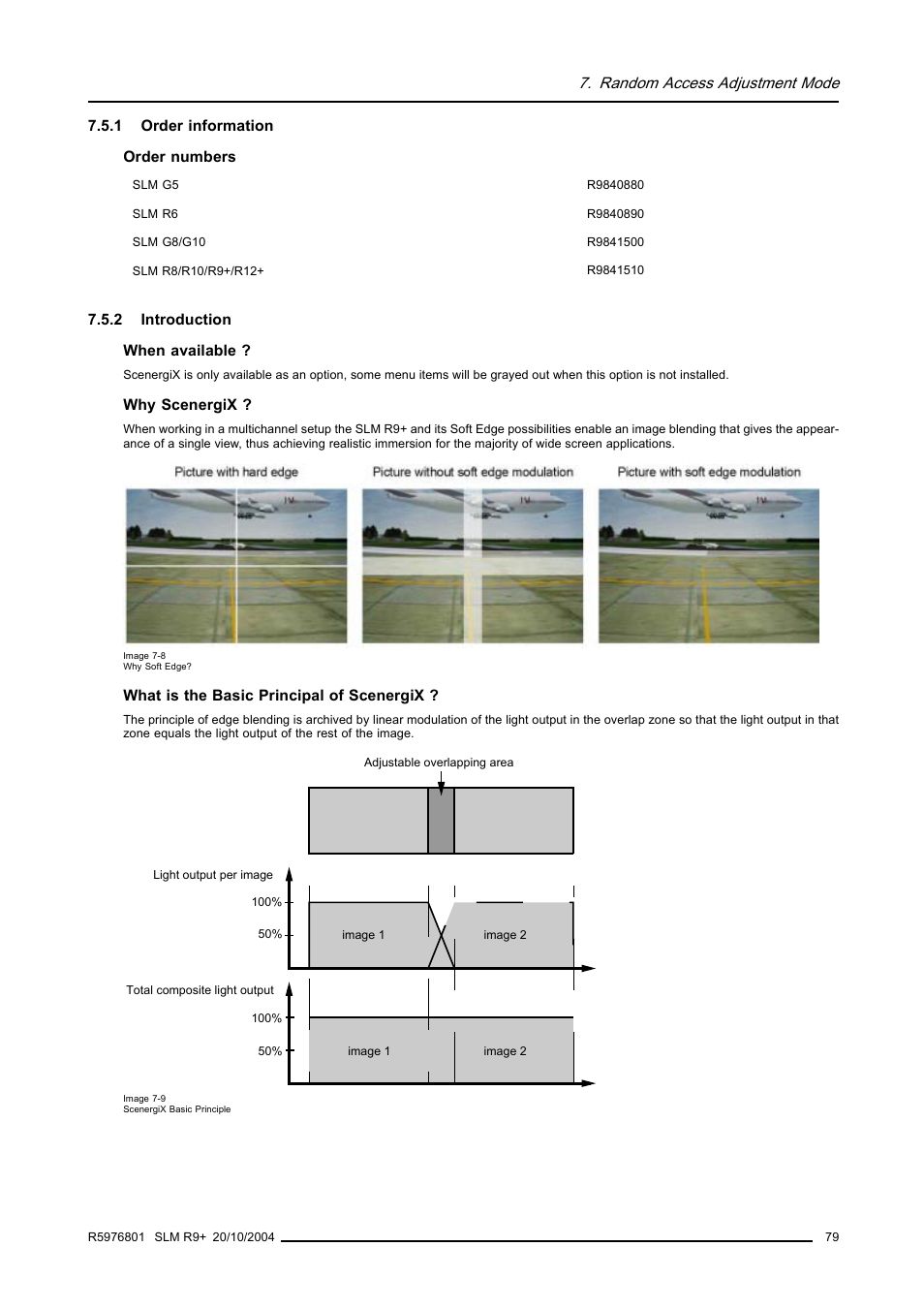 7. Random Access Adjustment Mode

7.5.1 Order information

Order numbers

| SLM G5 | R9840880 |
|---|---|
| SLM R6 | R9840890 |
| SLM G8/G10 | R9841500 |
| SLM R8/R10/R9+/R12+ | R9841510 |

7.5.2 Introduction

When available ?

ScenergiX is only available as an option, some menu items will be grayed out when this option is not installed.

Why ScenergiX ?

When working in a multichannel setup the SLM R9+ and its Soft Edge possibilities enable an image blending that gives the appearance of a single view, thus achieving realistic immersion for the majority of wide screen applications.

Picture with hard edge

Picture without soft edge modulation

Picture with soft edge modulation

Image 7-8
Why Soft Edge?

What is the Basic Principal of ScenergiX ?

The principle of edge blending is archived by linear modulation of the light output in the overlap zone so that the light output in that zone equals the light output of the rest of the image.

Adjustable overlapping area

Light output per image

100%

50%

image 1

image 2

Total composite light output

100%

50%

image 1

image 2

Image 7-9
ScenergiX Basic Principle

R5976801 SLM R9+ 20/10/2004

79